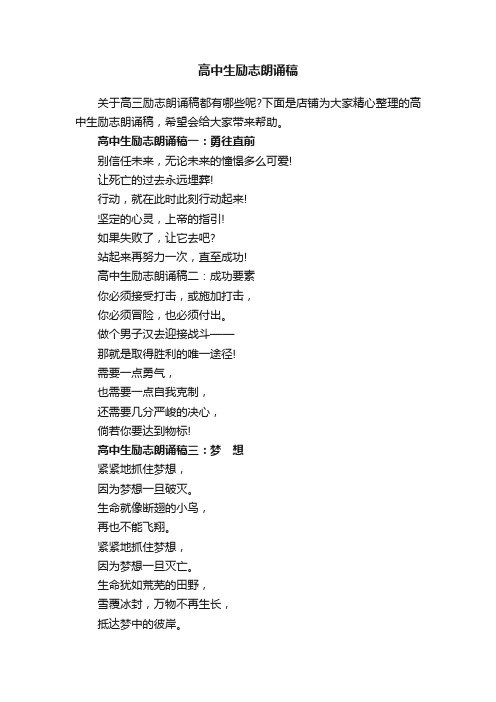 高中生励志朗诵稿

关于高三励志朗诵稿都有哪些呢?下面是店铺为大家精心整理的高中生励志朗诵稿，希望会给大家带来帮助。

高中生励志朗诵稿一：勇往直前

别信任未来，无论未来的憧憬多么可爱!

让死亡的过去永远埋葬!

行动，就在此时此刻行动起来!

坚定的心灵，上帝的指引!

如果失败了，让它去吧?

站起来再努力一次，直至成功!

高中生励志朗诵稿二：成功要素

你必须接受打击，或施加打击，

你必须冒险，也必须付出。

做个男子汉去迎接战斗——

那就是取得胜利的唯一途径!

需要一点勇气，

也需要一点自我克制，

还需要几分严峻的决心，

倘若你要达到物标!

高中生励志朗诵稿三：梦　想

紧紧地抓住梦想，

因为梦想一旦破灭。

生命就像断翅的小鸟，

再也不能飞翔。

紧紧地抓住梦想，

因为梦想一旦灭亡。

生命犹如荒芜的田野，

雪覆冰封，万物不再生长，

抵达梦中的彼岸。